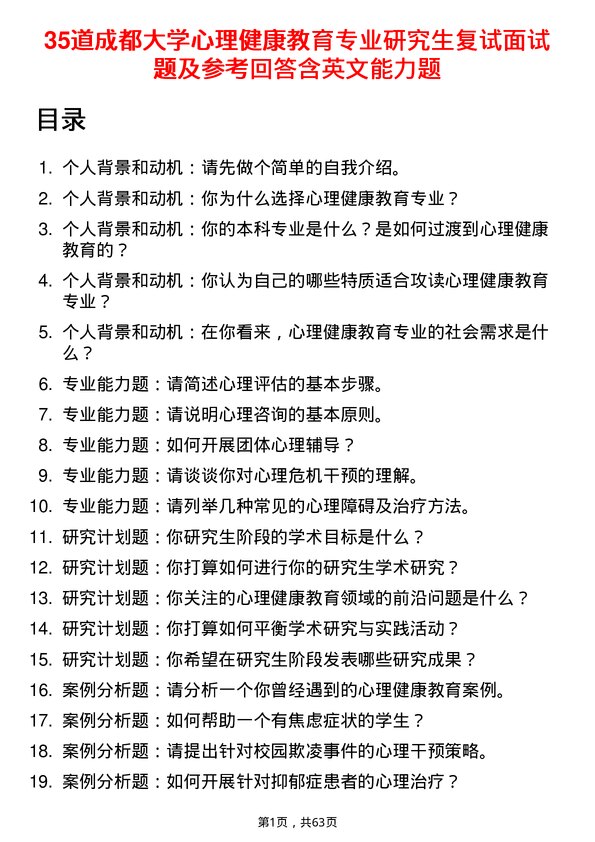 35道成都大学心理健康教育专业研究生复试面试题及参考回答含英文能力题

目录

1. 个人背景和动机：请先做个简单的自我介绍。
2. 个人背景和动机：你为什么选择心理健康教育专业？
3. 个人背景和动机：你的本科专业是什么？是如何过渡到心理健康教育的？
4. 个人背景和动机：你认为自己的哪些特质适合攻读心理健康教育专业？
5. 个人背景和动机：在你看来，心理健康教育专业的社会需求是什么？
6. 专业能力题：请简述心理评估的基本步骤。
7. 专业能力题：请说明心理咨询的基本原则。
8. 专业能力题：如何开展团体心理辅导？
9. 专业能力题：请谈谈你对心理危机干预的理解。
10. 专业能力题：请列举几种常见的心理障碍及治疗方法。
11. 研究计划题：你研究生阶段的学术目标是什么？
12. 研究计划题：你打算如何进行你的研究生学术研究？
13. 研究计划题：你关注的心理健康教育领域的前沿问题是什么？
14. 研究计划题：你打算如何平衡学术研究与实践活动？
15. 研究计划题：你希望在研究生阶段发表哪些研究成果？
16. 案例分析题：请分析一个你曾经遇到的心理健康教育案例。
17. 案例分析题：如何帮助一个有焦虑症状的学生？
18. 案例分析题：请提出针对校园欺凌事件的心理干预策略。
19. 案例分析题：如何开展针对抑郁症患者的心理治疗？

第1页，共63页